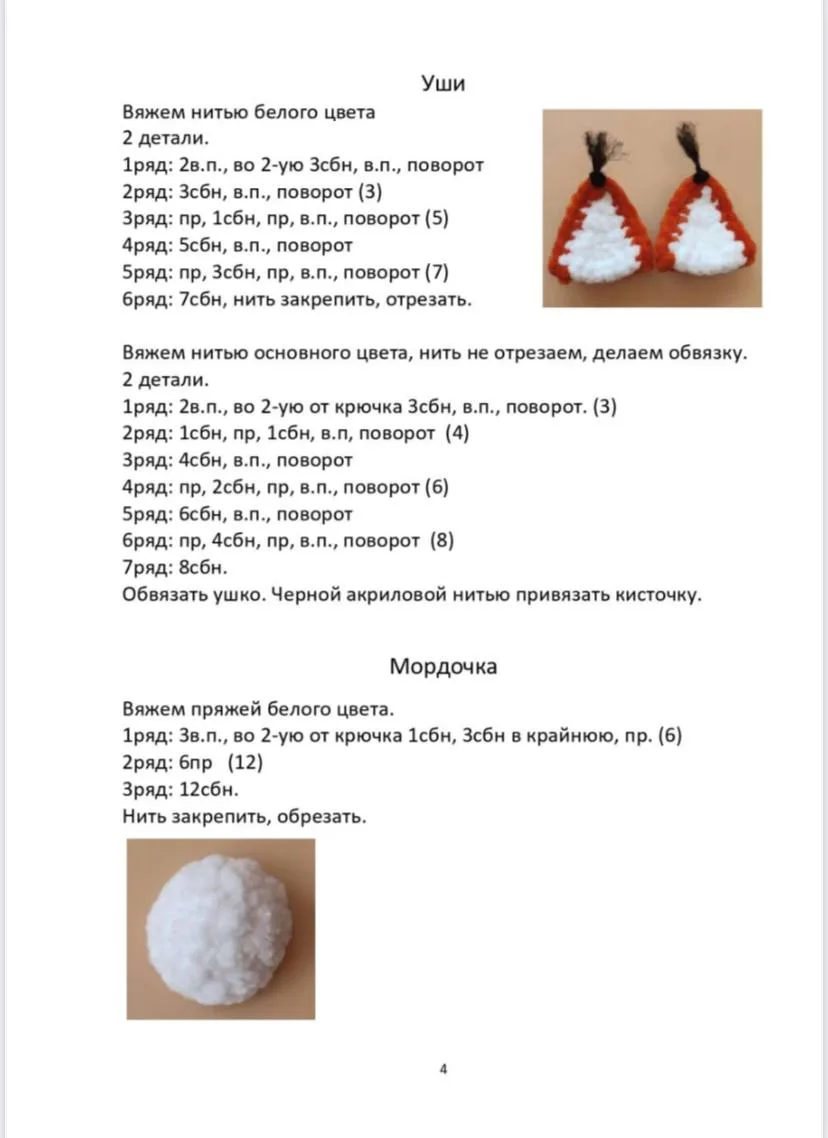 Уши

Вяжем нитью белого цвета
2 детали.
1ряд: 2в.п., во 2-ую 3сбн, в.п., поворот
2ряд: 3сбн, в.п., поворот (3)
3ряд: пр, 1сбн, пр, в.п., поворот (5)
4ряд: 5сбн, в.п., поворот
5ряд: пр, 3сбн, пр, в.п., поворот (7)
6ряд: 7сбн, нить закрепить, отрезать.

Вяжем нитью основного цвета, нить не отрезаем, делаем обвязку.
2 детали.
1ряд: 2в.п., во 2-ую от крючка 3сбн, в.п., поворот. (3)
2ряд: 1сбн, пр, 1сбн, в.п, поворот (4)
3ряд: 4сбн, в.п., поворот
4ряд: пр, 2сбн, пр, в.п., поворот (6)
5ряд: 6сбн, в.п., поворот
6ряд: пр, 4сбн, пр, в.п., поворот (8)
7ряд: 8сбн.
Обвязать ушко. Черной акриловой нитью привязать кисточку.

Мордочка

Вяжем пряжей белого цвета.
1ряд: 3в.п., во 2-ую от крючка 1сбн, 3сбн в крайнюю, пр. (6)
2ряд: 6пр (12)
3ряд: 12сбн.
Нить закрепить, обрезать.

4